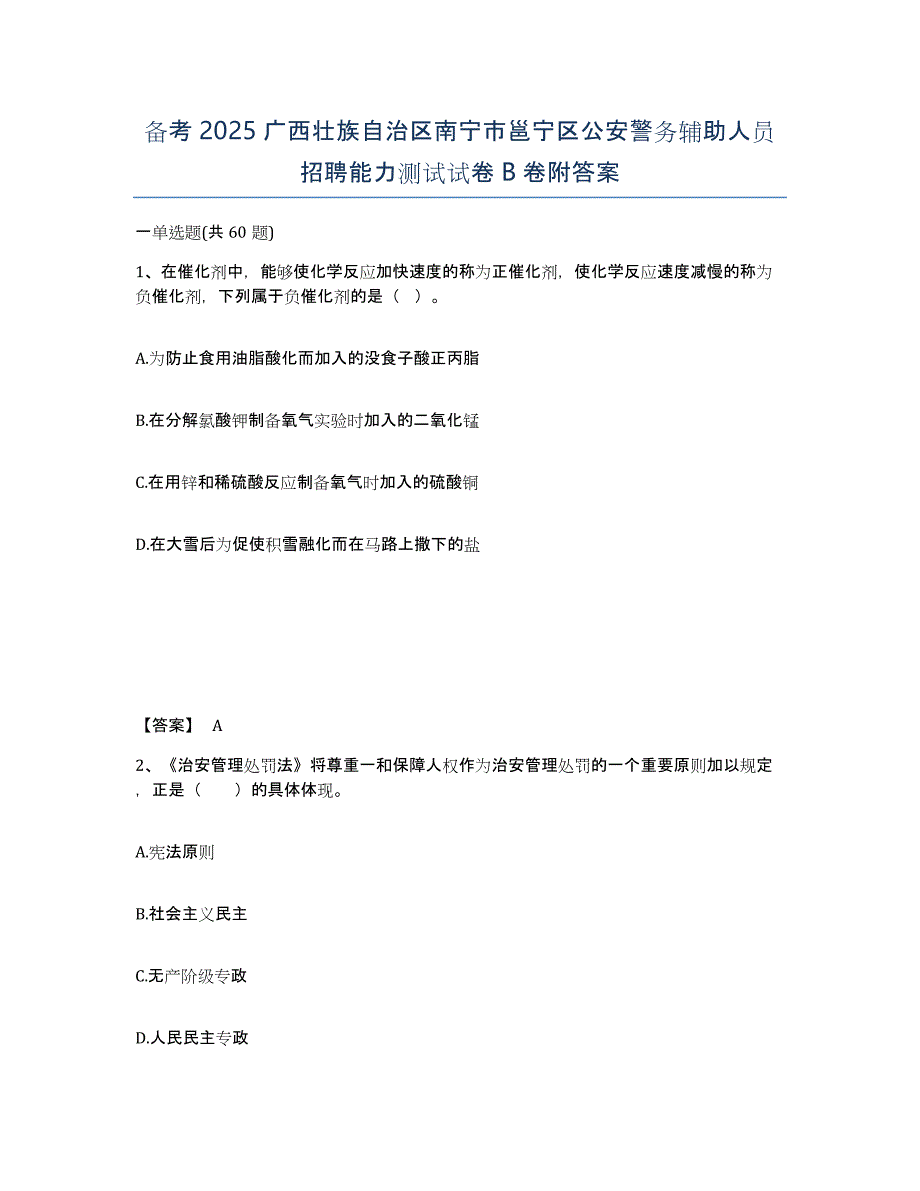 备考 2025 广西壮族自治区南宁市邕宁区公安警务辅助人员招聘能力测试试卷 B 卷附答案

一单选题(共 60 题)

1、在催化剂中，能够使化学反应加快速度的称为正催化剂，使化学反应速度减慢的称为负催化剂，下列属于负催化剂的是（ ）。

A.为防止食用油脂酸化而加入的没食子酸正丙脂

B.在分解氯酸钾制备氧气实验时加入的二氧化锰

C.在用锌和稀硫酸反应制备氧气时加入的硫酸铜

D.在大雪后为促使积雪融化而在马路上撒下的盐

【答案】 A

2、《治安管理处罚法》将尊重一和保障人权作为治安管理处罚的一个重要原则加以规定，正是（ ）的具体体现。

A.宪法原则

B.社会主义民主

C.无产阶级专政

D.人民民主专政